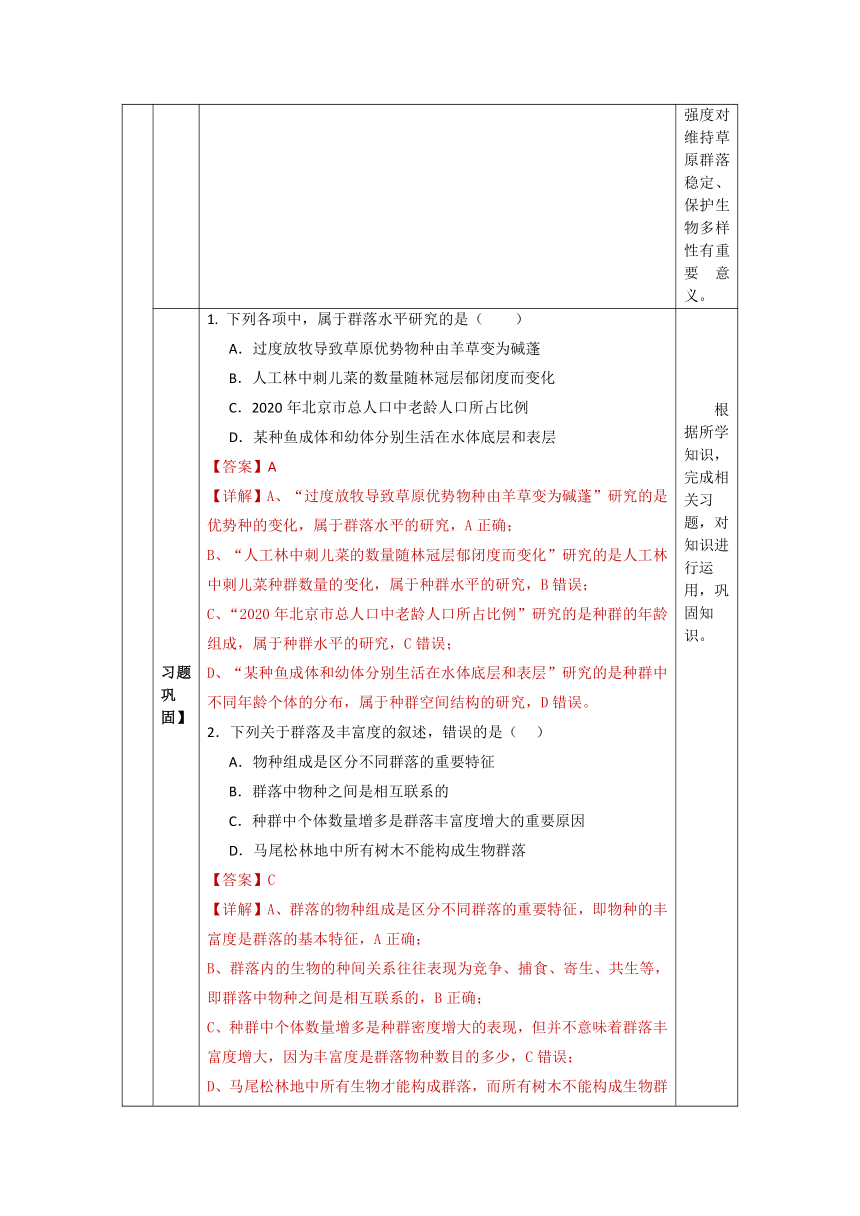 | | | | 强度对维持草原群落稳定、保护生物多样性有重要意义。 |
|---|---|---|---|
| | 习题巩固】 | 1. 下列各项中，属于群落水平研究的是（　　）<br>A．过度放牧导致草原优势物种由羊草变为碱蓬<br>B．人工林中刺儿菜的数量随林冠层郁闭度而变化<br>C．2020 年北京市总人口中老龄人口所占比例<br>D．某种鱼成体和幼体分别生活在水体底层和表层<br>【答案】A<br>【详解】A、“过度放牧导致草原优势物种由羊草变为碱蓬”研究的是优势种的变化，属于群落水平的研究，A 正确；<br>B、“人工林中刺儿菜的数量随林冠层郁闭度而变化”研究的是人工林中刺儿菜种群数量的变化，属于种群水平的研究，B 错误；<br>C、“2020 年北京市总人口中老龄人口所占比例”研究的是种群的年龄组成，属于种群水平的研究，C 错误；<br>D、“某种鱼成体和幼体分别生活在水体底层和表层”研究的是种群中不同年龄个体的分布，属于种群空间结构的研究，D 错误。<br>2．下列关于群落及丰富度的叙述，错误的是（　）<br>A．物种组成是区分不同群落的重要特征<br>B．群落中物种之间是相互联系的<br>C．种群中个体数量增多是群落丰富度增大的重要原因<br>D．马尾松林地中所有树木不能构成生物群落<br>【答案】C<br>【详解】A、群落的物种组成是区分不同群落的重要特征，即物种的丰富度是群落的基本特征，A 正确；<br>B、群落内的生物的种间关系往往表现为竞争、捕食、寄生、共生等，即群落中物种之间是相互联系的，B 正确；<br>C、种群中个体数量增多是种群密度增大的表现，但并不意味着群落丰富度增大，因为丰富度是群落物种数目的多少，C 错误；<br>D、马尾松林地中所有生物才能构成群落，而所有树木不能构成生物群 | 根据所学知识，完成相关习题，对知识进行运用，巩固知识。 |